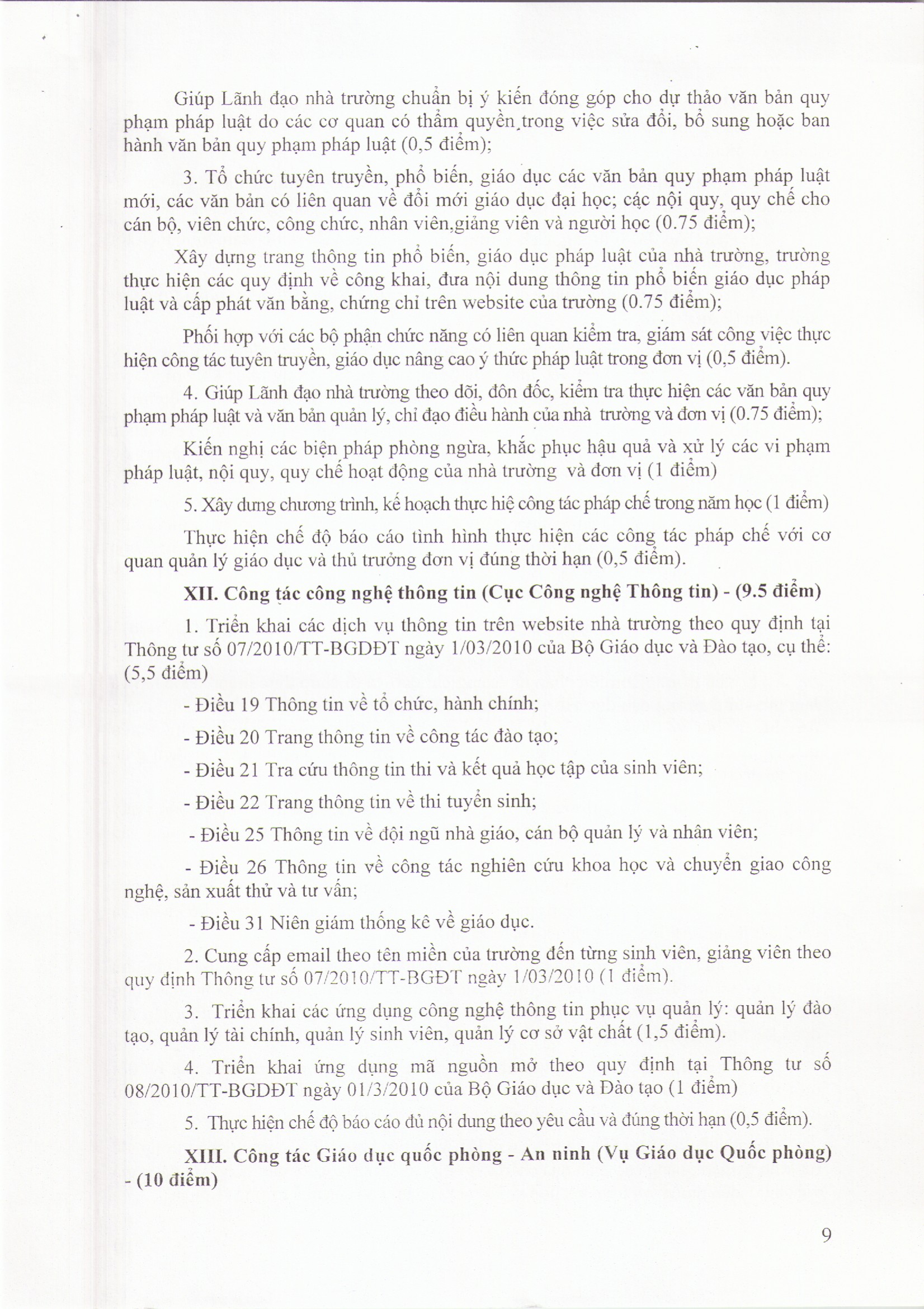 Giúp Lãnh đạo nhà trường chuẩn bị ý kiến đóng góp cho dự thảo văn bản quy phạm pháp luật do các cơ quan có thẩm quyền trong việc sửa đổi, bổ sung hoặc ban hành văn bản quy phạm pháp luật (0,5 điểm);

3. Tổ chức tuyên truyền, phổ biến, giáo dục các văn bản quy phạm pháp luật mới, các văn bản có liên quan về đổi mới giáo dục đại học; các nội quy, quy chế cho cán bộ, viên chức, công chức, nhân viên,giảng viên và người học (0.75 điểm);

Xây dựng trang thông tin phổ biến, giáo dục pháp luật của nhà trường, trường thực hiện các quy định về công khai, đưa nội dung thông tin phổ biến giáo dục pháp luật và cấp phát văn bằng, chứng chỉ trên website của trường (0.75 điểm);

Phối hợp với các bộ phận chức năng có liên quan kiểm tra, giám sát công việc thực hiện công tác tuyên truyền, giáo dục nâng cao ý thức pháp luật trong đơn vị (0,5 điểm).

4. Giúp Lãnh đạo nhà trường theo dõi, đôn đốc, kiểm tra thực hiện các văn bản quy phạm pháp luật và văn bản quản lý, chỉ đạo điều hành của nhà trường và đơn vị (0.75 điểm);

Kiến nghị các biện pháp phòng ngừa, khắc phục hậu quả và xử lý các vi phạm pháp luật, nội quy, quy chế hoạt động của nhà trường và đơn vị (1 điểm)

5. Xây dưng chương trình, kế hoạch thực hiệ công tác pháp chế trong năm học (1 điểm)

Thực hiện chế độ báo cáo tình hình thực hiện các công tác pháp chế với cơ quan quản lý giáo dục và thủ trưởng đơn vị đúng thời hạn (0,5 điểm).

XII. Công tác công nghệ thông tin (Cục Công nghệ Thông tin) - (9.5 điểm)

1. Triển khai các dịch vụ thông tin trên website nhà trường theo quy định tại Thông tư số 07/2010/TT-BGDĐT ngày 1/03/2010 của Bộ Giáo dục và Đào tạo, cụ thể: (5,5 điểm)

- Điều 19 Thông tin về tổ chức, hành chính;

- Điều 20 Trang thông tin về công tác đào tạo;

- Điều 21 Tra cứu thông tin thi và kết quả học tập của sinh viên;

- Điều 22 Trang thông tin về thi tuyển sinh;

- Điều 25 Thông tin về đội ngũ nhà giáo, cán bộ quản lý và nhân viên;

- Điều 26 Thông tin về công tác nghiên cứu khoa học và chuyển giao công nghệ, sản xuất thử và tư vấn;

- Điều 31 Niên giám thống kê về giáo dục.

2. Cung cấp email theo tên miền của trường đến từng sinh viên, giảng viên theo quy định Thông tư số 07/2010/TT-BGĐT ngày 1/03/2010 (1 điểm).

3. Triển khai các ứng dụng công nghệ thông tin phục vụ quản lý: quản lý đào tạo, quản lý tài chính, quản lý sinh viên, quản lý cơ sở vật chất (1,5 điểm).

4. Triển khai ứng dụng mã nguồn mở theo quy định tại Thông tư số 08/2010/TT-BGDĐT ngày 01/3/2010 của Bộ Giáo dục và Đào tạo (1 điểm)

5. Thực hiện chế độ báo cáo đủ nội dung theo yêu cầu và đúng thời hạn (0,5 điểm).

XIII. Công tác Giáo dục quốc phòng - An ninh (Vụ Giáo dục Quốc phòng) - (10 điểm)

9